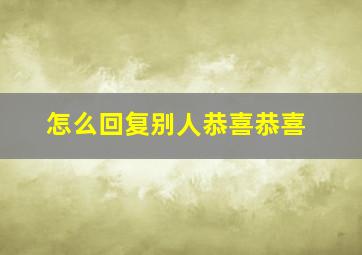 怎么回复别人恭喜恭喜